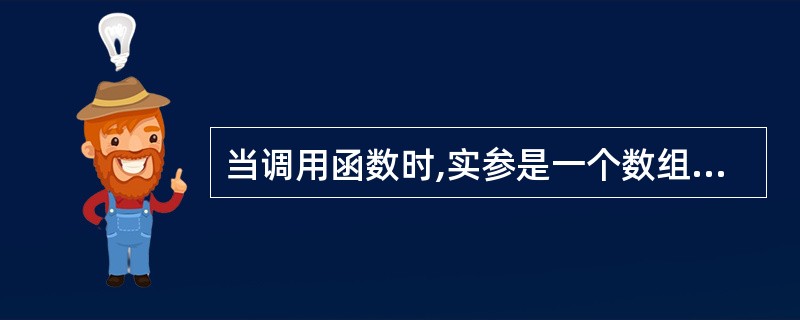 当调用函数时,实参是一个数组...